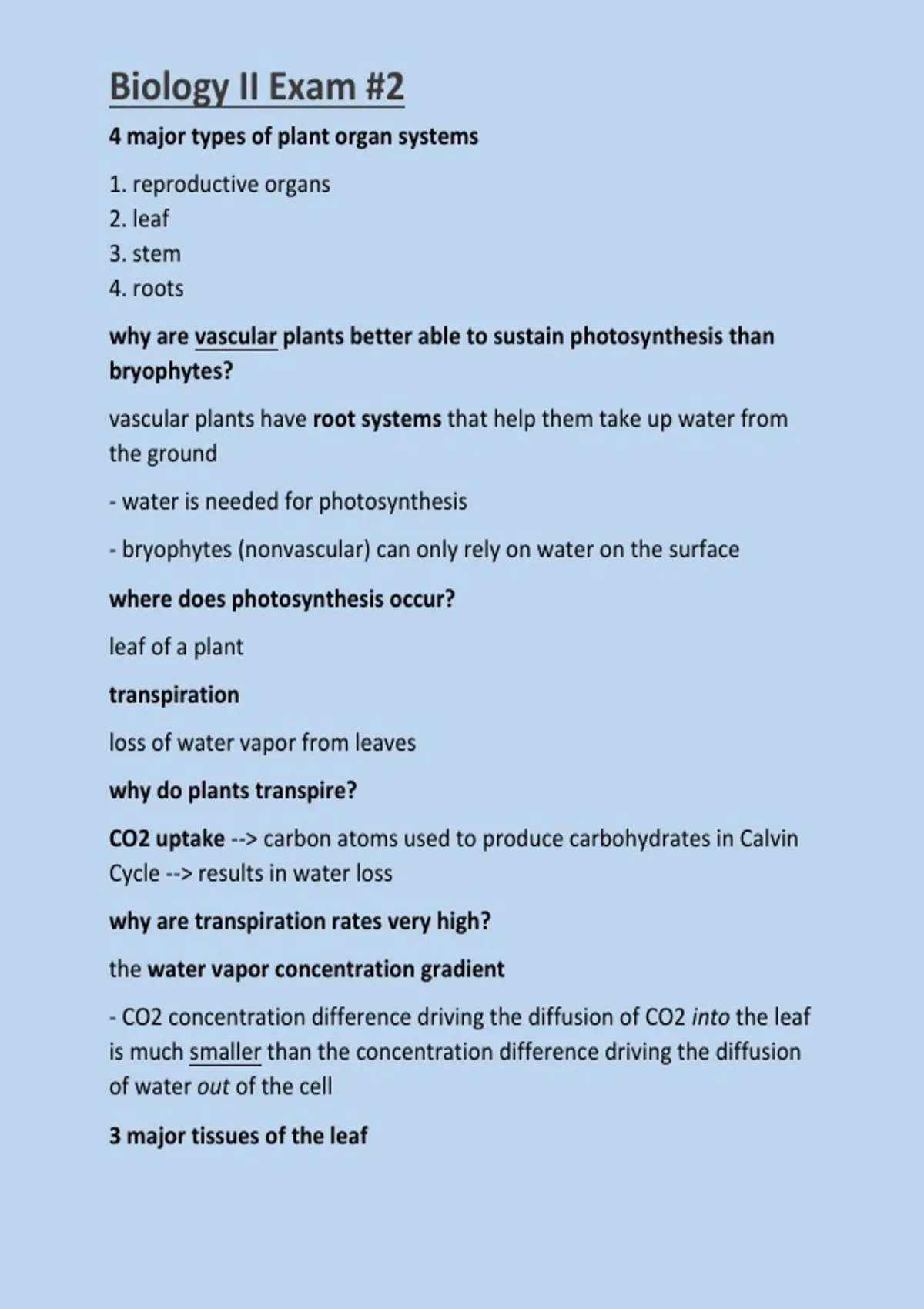 Biology II Exam #2

4 major types of plant organ systems

1. reproductive organs
2. leaf
3. stem
4. roots

why are vascular plants better able to sustain photosynthesis than bryophytes?

vascular plants have root systems that help them take up water from the ground

- water is needed for photosynthesis

- bryophytes (nonvascular) can only rely on water on the surface

where does photosynthesis occur?

leaf of a plant

transpiration

loss of water vapor from leaves

why do plants transpire?

CO2 uptake --> carbon atoms used to produce carbohydrates in Calvin Cycle --> results in water loss

why are transpiration rates very high?

the water vapor concentration gradient

- CO2 concentration difference driving the diffusion of CO2 into the leaf is much smaller than the concentration difference driving the diffusion of water out of the cell

3 major tissues of the leaf